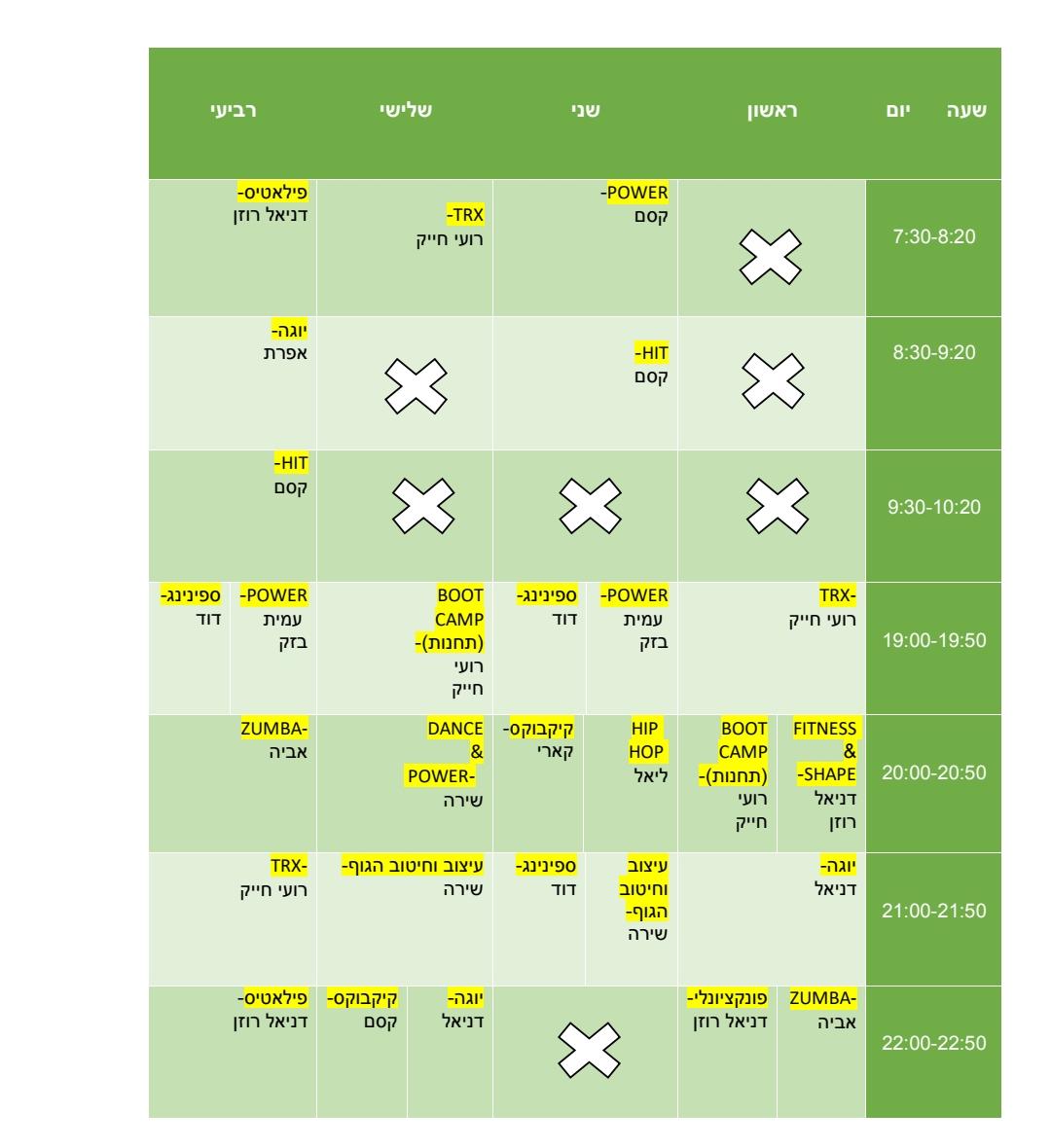 | שעה יום | ראשון | שני | שלישי | רביעי |
|---|---|---|---|---|
| 7:30-8:20 | | POWER- קסם | TRX- רועי חייק | פילאטיס- דניאל רוזן |
| 8:30-9:20 | | HIT- קסם | | יוגה- אפרת |
| 9:30-10:20 | | | | HIT- קסם |
| 19:00-19:50 | TRX- רועי חייק | POWER- עמית בזק / ספינינג- דוד | BOOT CAMP (תחנות)- רועי חייק | POWER- עמית בזק / ספינינג- דוד |
| 20:00-20:50 | FITNESS & SHAPE- דניאל רוזן / BOOT CAMP (תחנות)- רועי חייק | HIP HOP ליאל / קיקבוקס- קארי | DANCE & POWER- שירה | ZUMBA- אביה |
| 21:00-21:50 | יוגה- דניאל | עיצוב וחיטוב הגוף- שירה / ספינינג- דוד | עיצוב וחיטוב הגוף- שירה | TRX- רועי חייק |
| 22:00-22:50 | ZUMBA- אביה / פונקציונלי- דניאל רוזן | | יוגה- דניאל / קיקבוקס- קסם | פילאטיס- דניאל רוזן |